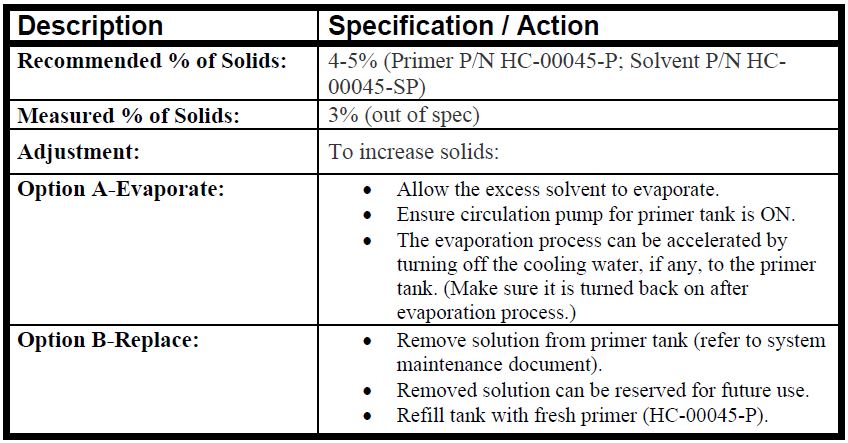 | Description | Specification / Action |
|---|---|
| Recommended % of Solids: | 4-5% (Primer P/N HC-00045-P; Solvent P/N HC-00045-SP) |
| Measured % of Solids: | 3% (out of spec) |
| Adjustment: | To increase solids: |
| Option A-Evaporate: | • Allow the excess solvent to evaporate. • Ensure circulation pump for primer tank is ON. • The evaporation process can be accelerated by turning off the cooling water, if any, to the primer tank. (Make sure it is turned back on after evaporation process.) |
| Option B-Replace: | • Remove solution from primer tank (refer to system maintenance document). • Removed solution can be reserved for future use. • Refill tank with fresh primer (HC-00045-P). |